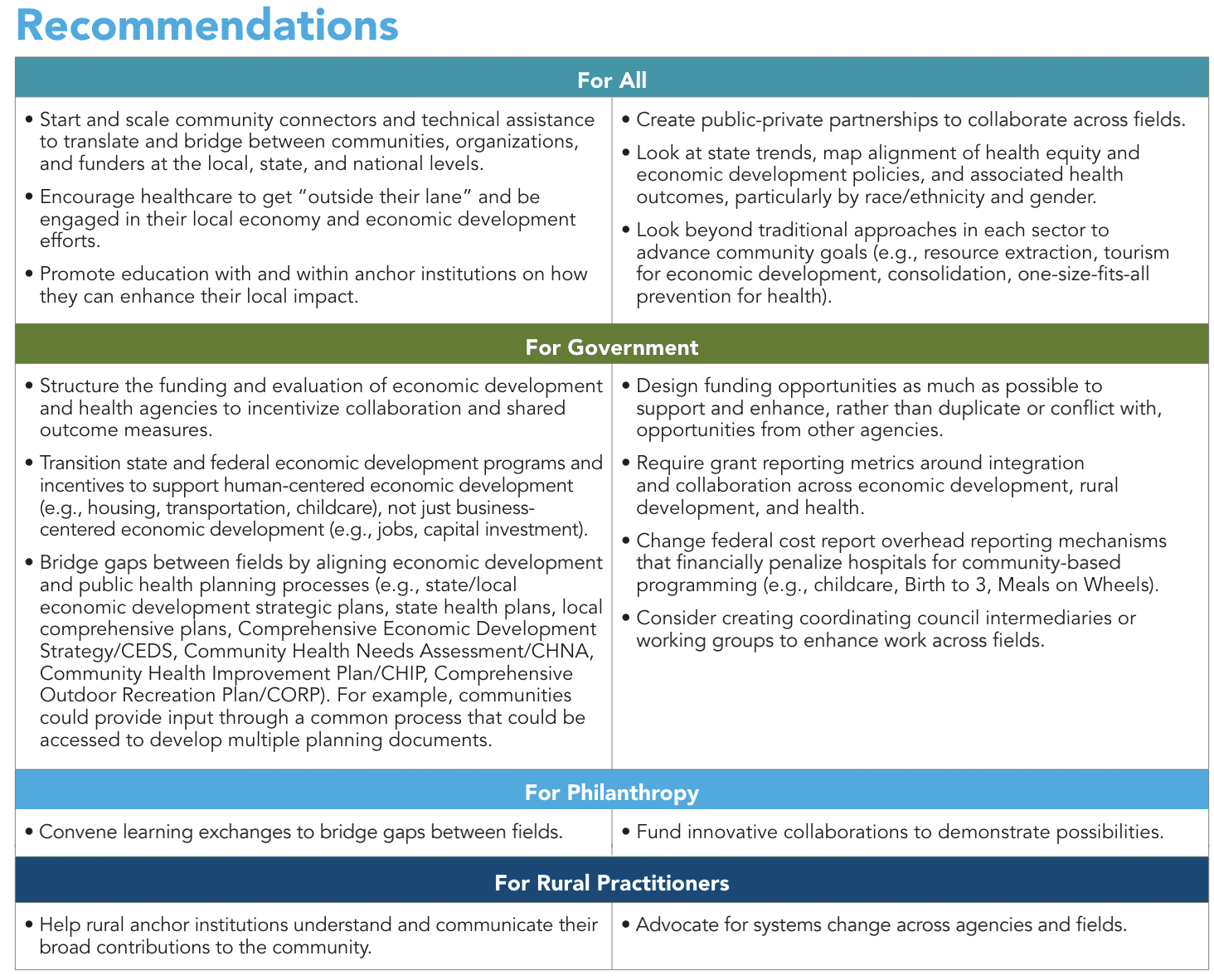 Recommendations

For All

• Start and scale community connectors and technical assistance to translate and bridge between communities, organizations, and funders at the local, state, and national levels.

• Encourage healthcare to get "outside their lane" and be engaged in their local economy and economic development efforts.

• Promote education with and within anchor institutions on how they can enhance their local impact.

• Create public-private partnerships to collaborate across fields.

• Look at state trends, map alignment of health equity and economic development policies, and associated health outcomes, particularly by race/ethnicity and gender.

• Look beyond traditional approaches in each sector to advance community goals (e.g., resource extraction, tourism for economic development, consolidation, one-size-fits-all prevention for health).

For Government

• Structure the funding and evaluation of economic development and health agencies to incentivize collaboration and shared outcome measures.

• Transition state and federal economic development programs and incentives to support human-centered economic development (e.g., housing, transportation, childcare), not just business-centered economic development (e.g., jobs, capital investment).

• Bridge gaps between fields by aligning economic development and public health planning processes (e.g., state/local economic development strategic plans, state health plans, local comprehensive plans, Comprehensive Economic Development Strategy/CEDS, Community Health Needs Assessment/CHNA, Community Health Improvement Plan/CHIP, Comprehensive Outdoor Recreation Plan/CORP). For example, communities could provide input through a common process that could be accessed to develop multiple planning documents.

• Design funding opportunities as much as possible to support and enhance, rather than duplicate or conflict with, opportunities from other agencies.

• Require grant reporting metrics around integration and collaboration across economic development, rural development, and health.

• Change federal cost report overhead reporting mechanisms that financially penalize hospitals for community-based programming (e.g., childcare, Birth to 3, Meals on Wheels).

• Consider creating coordinating council intermediaries or working groups to enhance work across fields.

For Philanthropy

• Convene learning exchanges to bridge gaps between fields.

• Fund innovative collaborations to demonstrate possibilities.

For Rural Practitioners

• Help rural anchor institutions understand and communicate their broad contributions to the community.

• Advocate for systems change across agencies and fields.